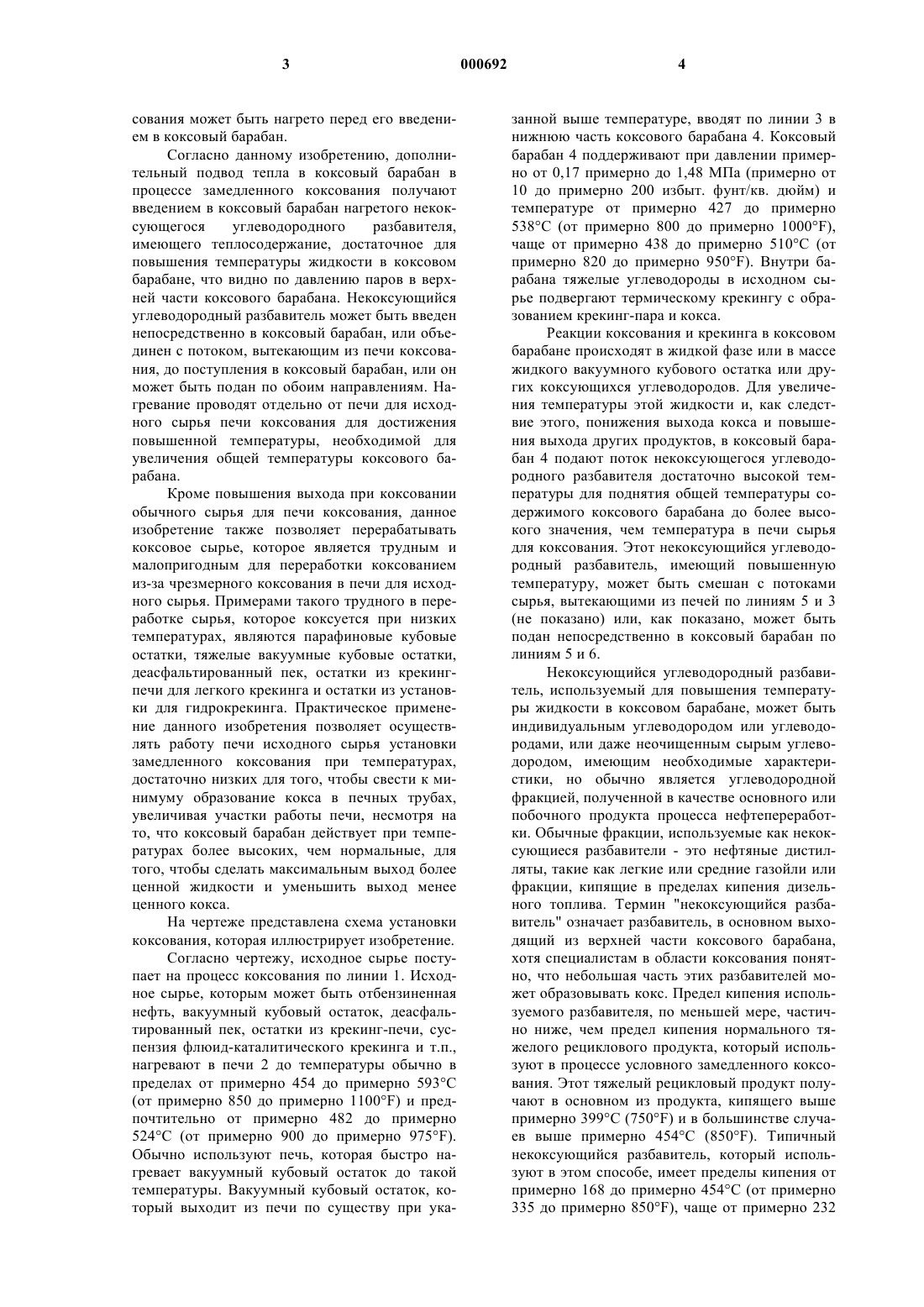 3 000692 4

сования может быть нагрето перед его введением в коксовый барабан.

Согласно данному изобретению, дополнительный подвод тепла в коксовый барабан в процессе замедленного коксования получают введением в коксовый барабан нагретого некоксующегося углеводородного разбавителя, имеющего теплосодержание, достаточное для повышения температуры жидкости в коксовом барабане, что видно по давлению паров в верхней части коксового барабана. Некоксующийся углеводородный разбавитель может быть введен непосредственно в коксовый барабан, или объединен с потоком, вытекающим из печи коксования, до поступления в коксовый барабан, или он может быть подан по обоим направлениям. Нагревание проводят отдельно от печи для исходного сырья печи коксования для достижения повышенной температуры, необходимой для увеличения общей температуры коксового барабана.

Кроме повышения выхода при коксовании обычного сырья для печи коксования, данное изобретение также позволяет перерабатывать коксовое сырье, которое является трудным и малопригодным для переработки коксованием из-за чрезмерного коксования в печи для исходного сырья. Примерами такого трудного в переработке сырья, которое коксуется при низких температурах, являются парафиновые кубовые остатки, тяжелые вакуумные кубовые остатки, деасфальтированный пек, остатки из крекинг-печи для легкого крекинга и остатки из установки для гидрокрекинга. Практическое применение данного изобретения позволяет осуществлять работу печи исходного сырья установки замедленного коксования при температурах, достаточно низких для того, чтобы свести к минимуму образование кокса в печных трубах, увеличивая участки работы печи, несмотря на то, что коксовый барабан действует при температурах более высоких, чем нормальные, для того, чтобы сделать максимальным выход более ценной жидкости и уменьшить выход менее ценного кокса.

На чертеже представлена схема установки коксования, которая иллюстрирует изобретение.

Согласно чертежу, исходное сырье поступает на процесс коксования по линии 1. Исходное сырье, которым может быть отбензиненная нефть, вакуумный кубовый остаток, деасфальтированный пек, остатки из крекинг-печи, суспензия флюид-каталитического крекинга и т.п., нагревают в печи 2 до температуры обычно в пределах от примерно 454 до примерно 593°C (от примерно 850 до примерно 1100°F) и предпочтительно от примерно 482 до примерно 524°C (от примерно 900 до примерно 975°F). Обычно используют печь, которая быстро нагревает вакуумный кубовый остаток до такой температуры. Вакуумный кубовый остаток, который выходит из печи по существу при указанной выше температуре, вводят по линии 3 в нижнюю часть коксового барабана 4. Коксовый барабан 4 поддерживают при давлении примерно от 0,17 примерно до 1,48 МПа (примерно от 10 до примерно 200 избыт. фунт/кв. дюйм) и температуре от примерно 427 до примерно 538°C (от примерно 800 до примерно 1000°F), чаще от примерно 438 до примерно 510°C (от примерно 820 до примерно 950°F). Внутри барабана тяжелые углеводороды в исходном сырье подвергают термическому крекингу с образованием крекинг-пара и кокса.

Реакции коксования и крекинга в коксовом барабане происходят в жидкой фазе или в массе жидкого вакуумного кубового остатка или других коксующихся углеводородов. Для увеличения температуры этой жидкости и, как следствие этого, понижения выхода кокса и повышения выхода других продуктов, в коксовый барабан 4 подают поток некоксующегося углеводородного разбавителя достаточно высокой температуры для поднятия общей температуры содержимого коксового барабана до более высокого значения, чем температура в печи сырья для коксования. Этот некоксующийся углеводородный разбавитель, имеющий повышенную температуру, может быть смешан с потоками сырья, вытекающими из печей по линиям 5 и 3 (не показано) или, как показано, может быть подан непосредственно в коксовый барабан по линиям 5 и 6.

Некоксующийся углеводородный разбавитель, используемый для повышения температуры жидкости в коксовом барабане, может быть индивидуальным углеводородом или углеводородами, или даже неочищенным сырым углеводородом, имеющим необходимые характеристики, но обычно является углеводородной фракцией, полученной в качестве основного или побочного продукта процесса нефтепереработки. Обычные фракции, используемые как некоксующиеся разбавители - это нефтяные дистилляты, такие как легкие или средние газойли или фракции, кипящие в пределах кипения дизельного топлива. Термин "некоксующийся разбавитель" означает разбавитель, в основном выходящий из верхней части коксового барабана, хотя специалистам в области коксования понятно, что небольшая часть этих разбавителей может образовывать кокс. Предел кипения используемого разбавителя, по меньшей мере, частично ниже, чем предел кипения нормального тяжелого рециклового продукта, который используют в процессе условного замедленного коксования. Этот тяжелый рецикловый продукт получают в основном из продукта, кипящего выше примерно 399°C (750°F) и в большинстве случаев выше примерно 454°C (850°F). Типичный некоксующийся разбавитель, который используют в этом способе, имеет пределы кипения от примерно 168 до примерно 454°C (от примерно 335 до примерно 850°F), чаще от примерно 232